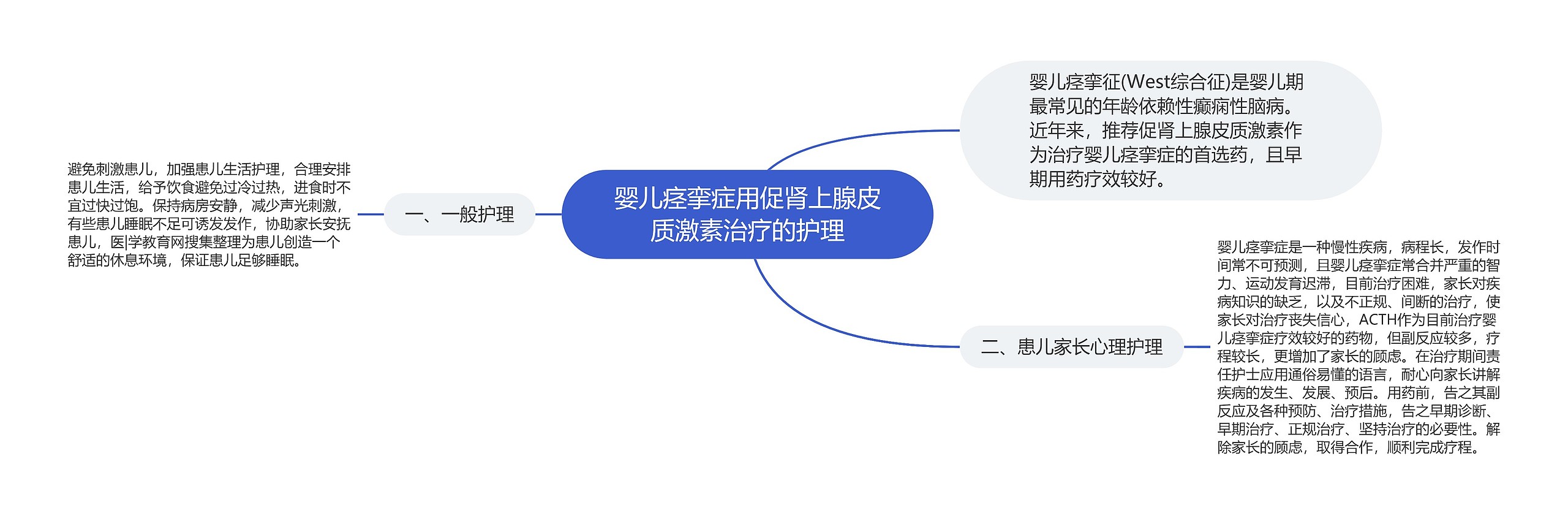 婴儿痉挛症用促肾上腺皮质激素治疗的护理

婴儿痉挛征(West综合征)是婴儿期最常见的年龄依赖性癫痫性脑病。近年来，推荐促肾上腺皮质激素作为治疗婴儿痉挛症的首选药，且早期用药疗效较好。

一、一般护理

避免刺激患儿，加强患儿生活护理，合理安排患儿生活，给予饮食避免过冷过热，进食时不宜过快过饱。保持病房安静，减少声光刺激，有些患儿睡眠不足可诱发发作，协助家长安抚患儿，医|学教育网搜集整理为患儿创造一个舒适的休息环境，保证患儿足够睡眠。

二、患儿家长心理护理

婴儿痉挛症是一种慢性疾病，病程长，发作时间常不可预测，且婴儿痉挛症常合并严重的智力、运动发育迟滞，目前治疗困难，家长对疾病知识的缺乏，以及不正规、间断的治疗，使家长对治疗丧失信心，ACTH作为目前治疗婴儿痉挛症疗效较好的药物，但副反应较多，疗程较长，更增加了家长的顾虑。在治疗期间责任护士应用通俗易懂的语言，耐心向家长讲解疾病的发生、发展、预后。用药前，告之其副反应及各种预防、治疗措施，告之早期诊断、早期治疗、正规治疗、坚持治疗的必要性。解除家长的顾虑，取得合作，顺利完成疗程。